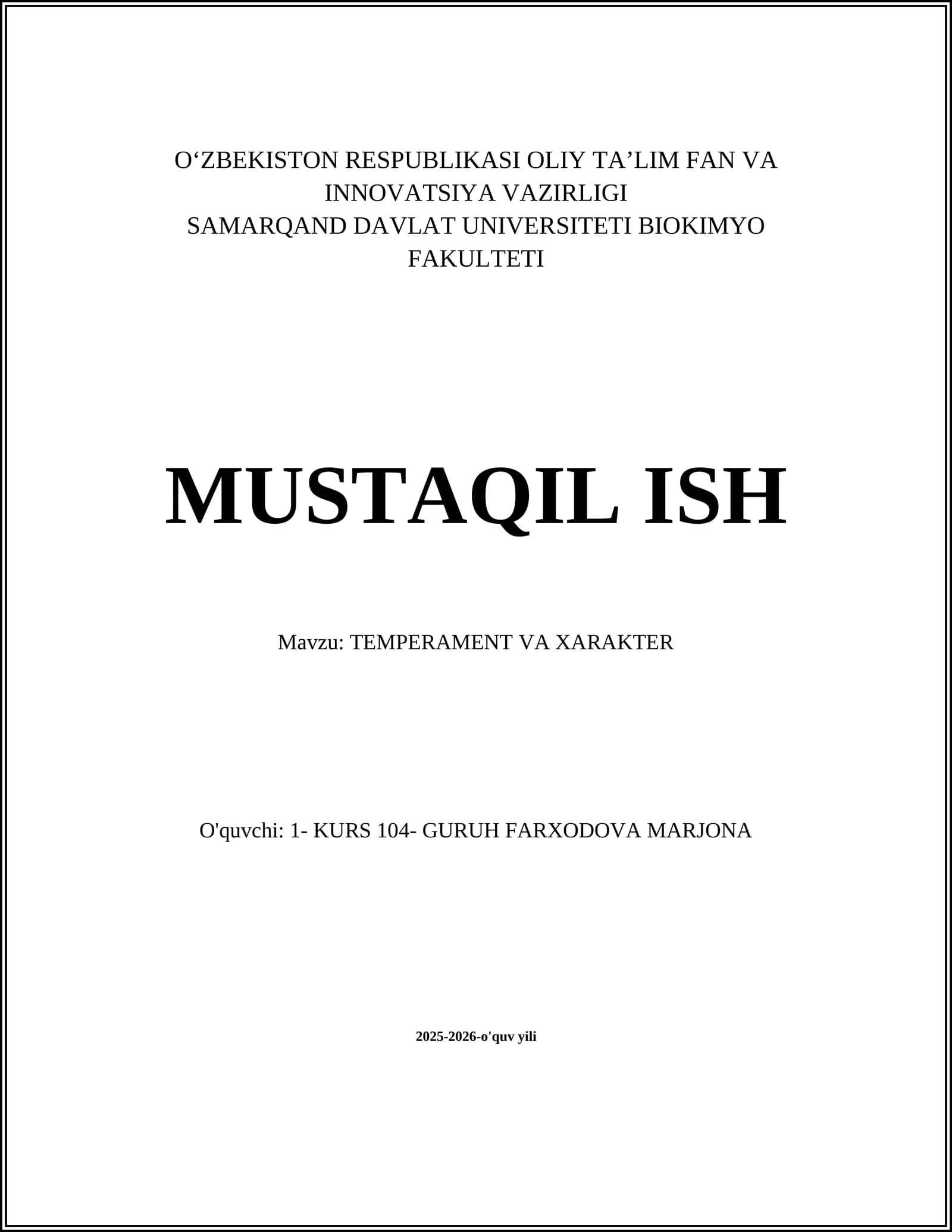 O‘ZBEKISTON RESPUBLIKASI OLIY TA’LIM FAN VA INNOVATSIYA VAZIRLIGI
SAMARQAND DAVLAT UNIVERSITETI BIOKIMYO FAKULTETI

MUSTAQIL ISH

Mavzu: TEMPERAMENT VA XARAKTER

O'quvchi: 1- KURS 104- GURUH FARXODOVA MARJONA

2025-2026-o'quv yili